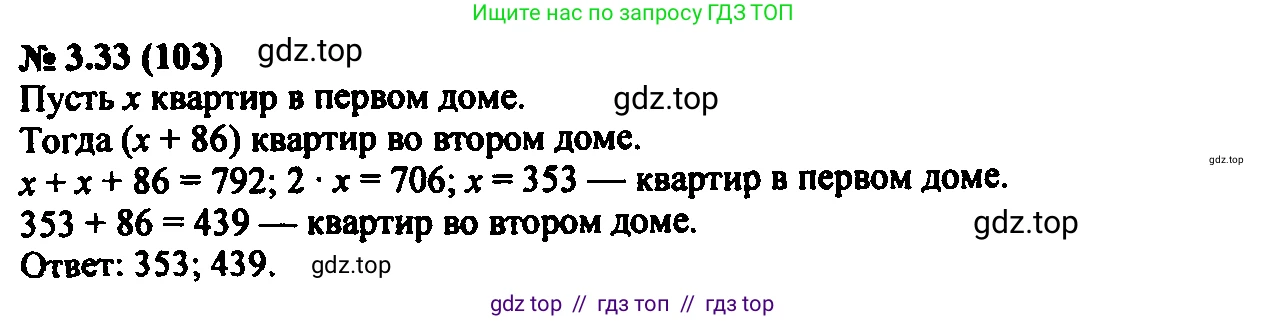 Ищите нас по запросу ГДЗ ТОП

№ 3.33 (103) gdz.top

Пусть $x$ квартир в первом доме. gdz.top

Тогда $(x + 86)$ квартир во втором доме.

gdz.top

$x + x + 86 = 792$; $2 \cdot x = 706$; $x = 353$ — квартир в первом доме.

$353 + 86 = 439$ — квартир во втором доме. gdz.top

Ответ: 353; 439. gdz.top

gdz top // гдз топ // гдз top